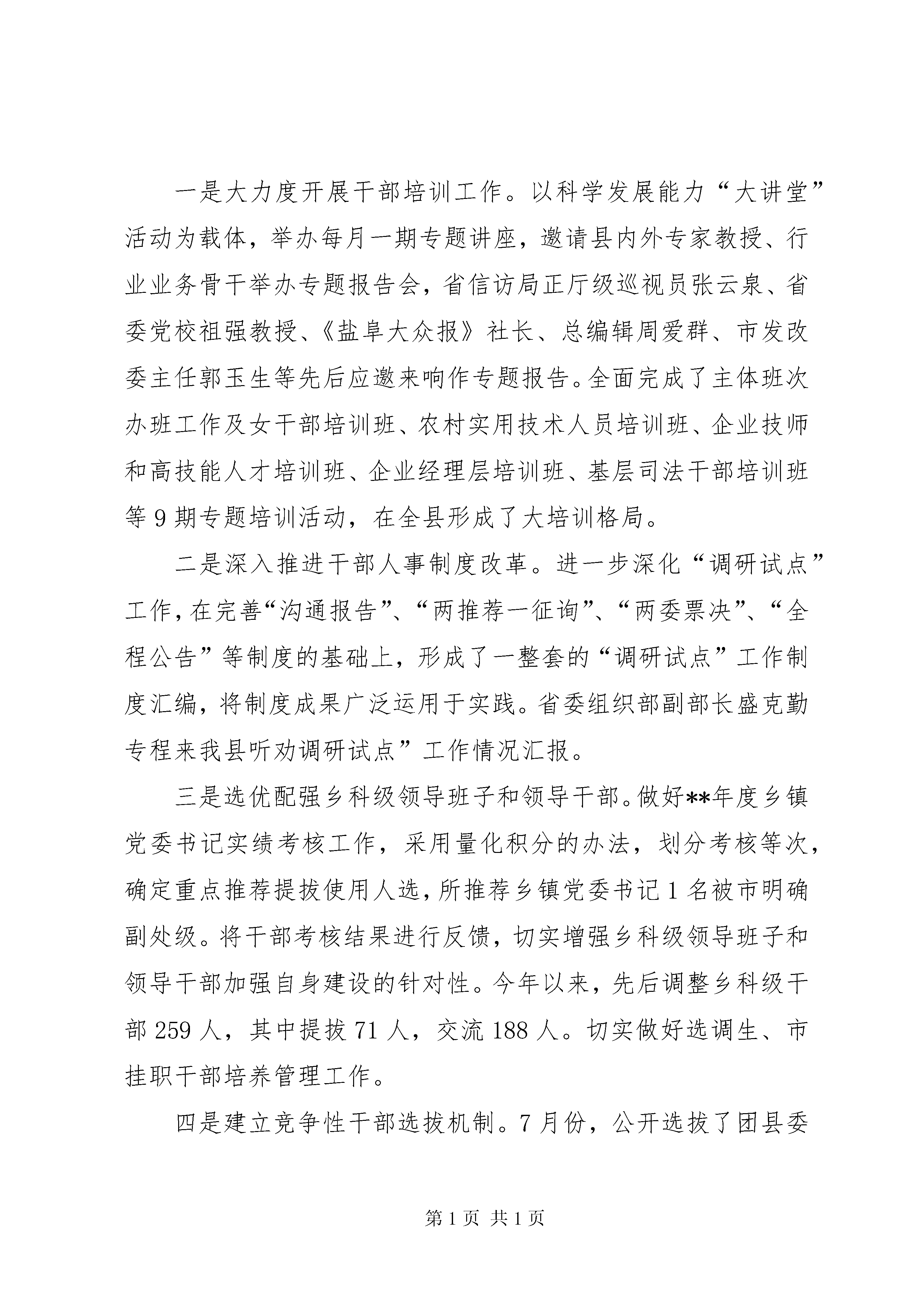 一是大力度开展干部培训工作。以科学发展能力“大讲堂”活动为载体，举办每月一期专题讲座，邀请县内外专家教授、行业业务骨干举办专题报告会，省信访局正厅级巡视员张云泉、省委党校祖强教授、《盐阜大众报》社长、总编辑周爱群、市发改委主任郭玉生等先后应邀来响作专题报告。全面完成了主体班次办班工作及女干部培训班、农村实用技术人员培训班、企业技师和高技能人才培训班、企业经理层培训班、基层司法干部培训班等9期专题培训活动，在全县形成了大培训格局。

二是深入推进干部人事制度改革。进一步深化“调研试点”工作，在完善“沟通报告”、“两推荐一征询”、“两委票决”、“全程公告”等制度的基础上，形成了一整套的“调研试点”工作制度汇编，将制度成果广泛运用于实践。省委组织部副部长盛克勤专程来我县听劝调研试点”工作情况汇报。

三是选优配强乡科级领导班子和领导干部。做好**年度乡镇党委书记实绩考核工作，采用量化积分的办法，划分考核等次，确定重点推荐提拔使用人选，所推荐乡镇党委书记1名被市明确副处级。将干部考核结果进行反馈，切实增强乡科级领导班子和领导干部加强自身建设的针对性。今年以来，先后调整乡科级干部259人，其中提拔71人，交流188人。切实做好选调生、市挂职干部培养管理工作。

四是建立竞争性干部选拔机制。7月份，公开选拔了团县委

第1页 共1页